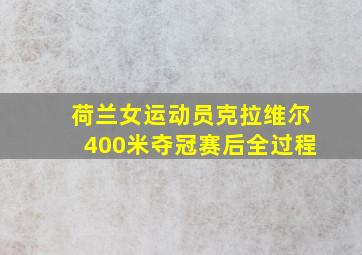 荷兰女运动员克拉维尔
400米夺冠赛后全过程